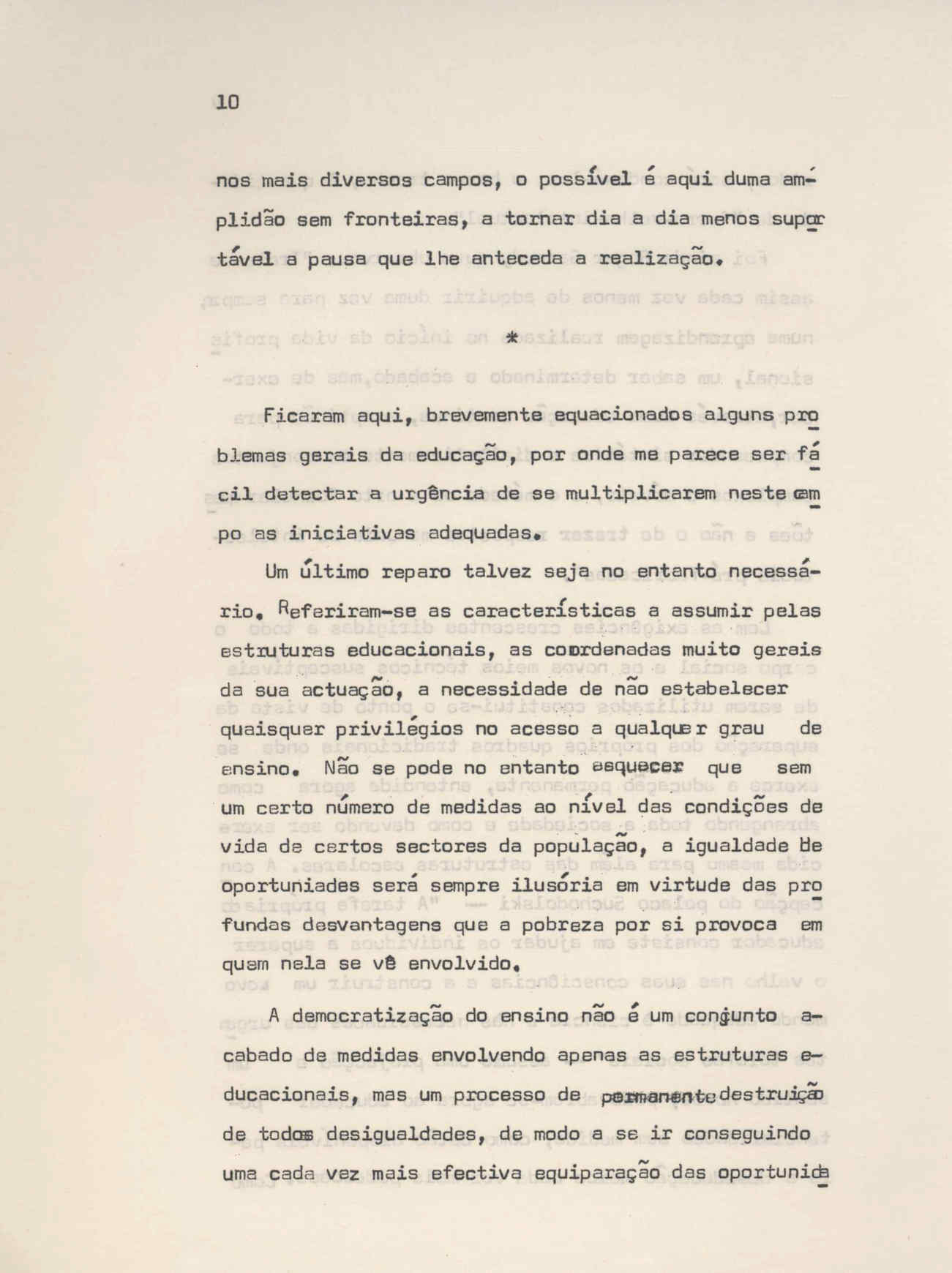 10

nos mais diversos campos, o possível é aqui duma amplidão sem fronteiras, a tornar dia a dia menos suportável a pausa que lhe anteceda a realização.

*

Ficaram aqui, brevemente equacionados alguns problemas gerais da educação, por onde me parece ser fácil detectar a urgência de se multiplicarem neste campo as iniciativas adequadas.

Um último reparo talvez seja no entanto necessário. Referiram-se as características a assumir pelas estruturas educacionais, as coordenadas muito gerais da sua actuação, a necessidade de não estabelecer quaisquer privilégios no acesso a qualquer grau de ensino. Não se pode no entanto esquecer que sem um certo número de medidas ao nível das condições de vida de certos sectores da população, a igualdade de oportuniades será sempre ilusória em virtude das profundas desvantagens que a pobreza por si provoca em quem nela se vê envolvido.

A democratização do ensino não é um conjunto acabado de medidas envolvendo apenas as estruturas educacionais, mas um processo de permanente destruição de todas desigualdades, de modo a se ir conseguindo uma cada vez mais efectiva equiparação das oportunida